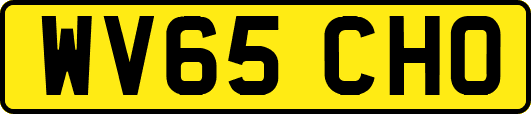 WV65 CHO